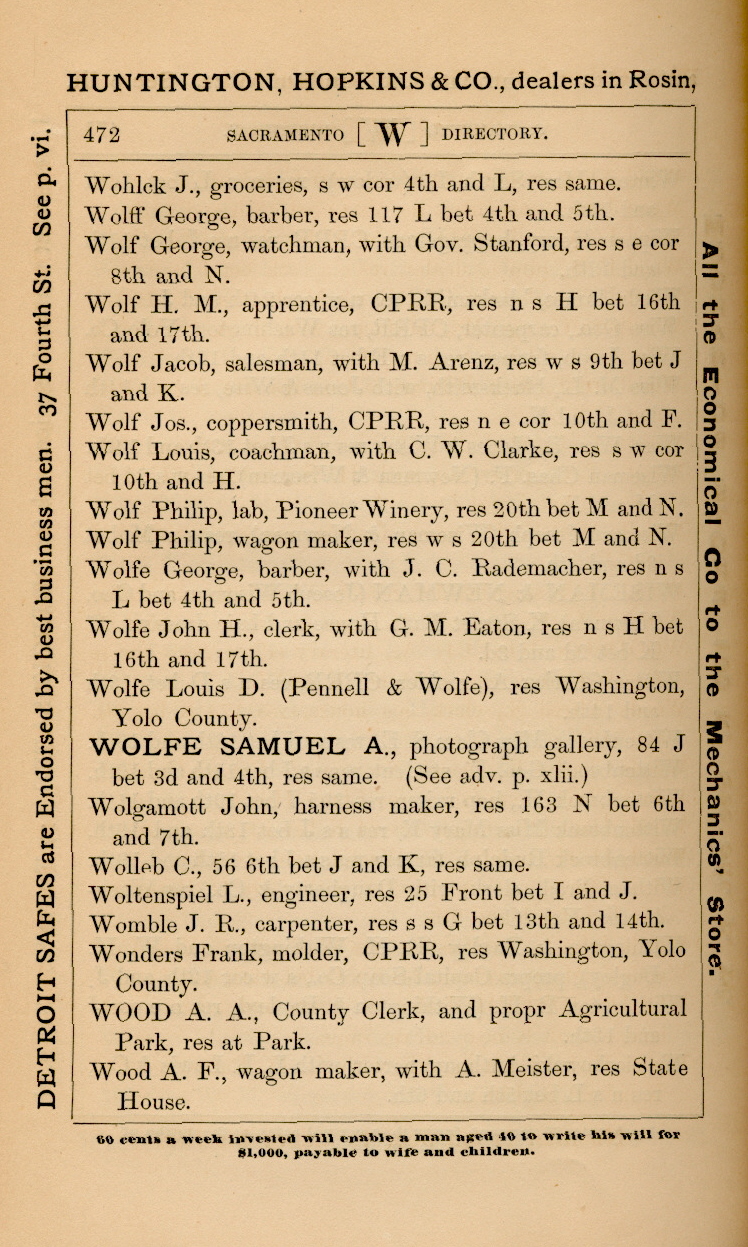 HUNTINGTON, HOPKINS & CO., dealers in Rosin,

DETROIT SAFES are Endorsed by best business men. 37 Fourth St. See p. vi.

472 SACRAMENTO [ W ] DIRECTORY.

Wohlck J., groceries, s w cor 4th and L, res same.
Wolff George, barber, res 117 L bet 4th and 5th.
Wolf George, watchman, with Gov. Stanford, res s e cor 8th and N.
Wolf H. M., apprentice, CPRR, res n s H bet 16th and 17th.
Wolf Jacob, salesman, with M. Arenz, res w s 9th bet J and K.
Wolf Jos., coppersmith, CPRR, res n e cor 10th and F.
Wolf Louis, coachman, with C. W. Clarke, res s w cor 10th and H.
Wolf Philip, lab, Pioneer Winery, res 20th bet M and N.
Wolf Philip, wagon maker, res w s 20th bet M and N.
Wolfe George, barber, with J. C. Rademacher, res n s L bet 4th and 5th.
Wolfe John H., clerk, with G. M. Eaton, res n s H bet 16th and 17th.
Wolfe Louis D. (Pennell & Wolfe), res Washington, Yolo County.
WOLFE SAMUEL A., photograph gallery, 84 J bet 3d and 4th, res same. (See adv. p. xlii.)
Wolgamott John, harness maker, res 163 N bet 6th and 7th.
Wolleb C., 56 6th bet J and K, res same.
Woltenspiel L., engineer, res 25 Front bet I and J.
Womble J. R., carpenter, res s s G bet 13th and 14th.
Wonders Frank, molder, CPRR, res Washington, Yolo County.
WOOD A. A., County Clerk, and propr Agricultural Park, res at Park.
Wood A. F., wagon maker, with A. Meister, res State House.

All the Economical Go to the Mechanics' Store.

60 cents a week invested will enable a man aged 40 to write his will for $1,000, payable to wife and children.